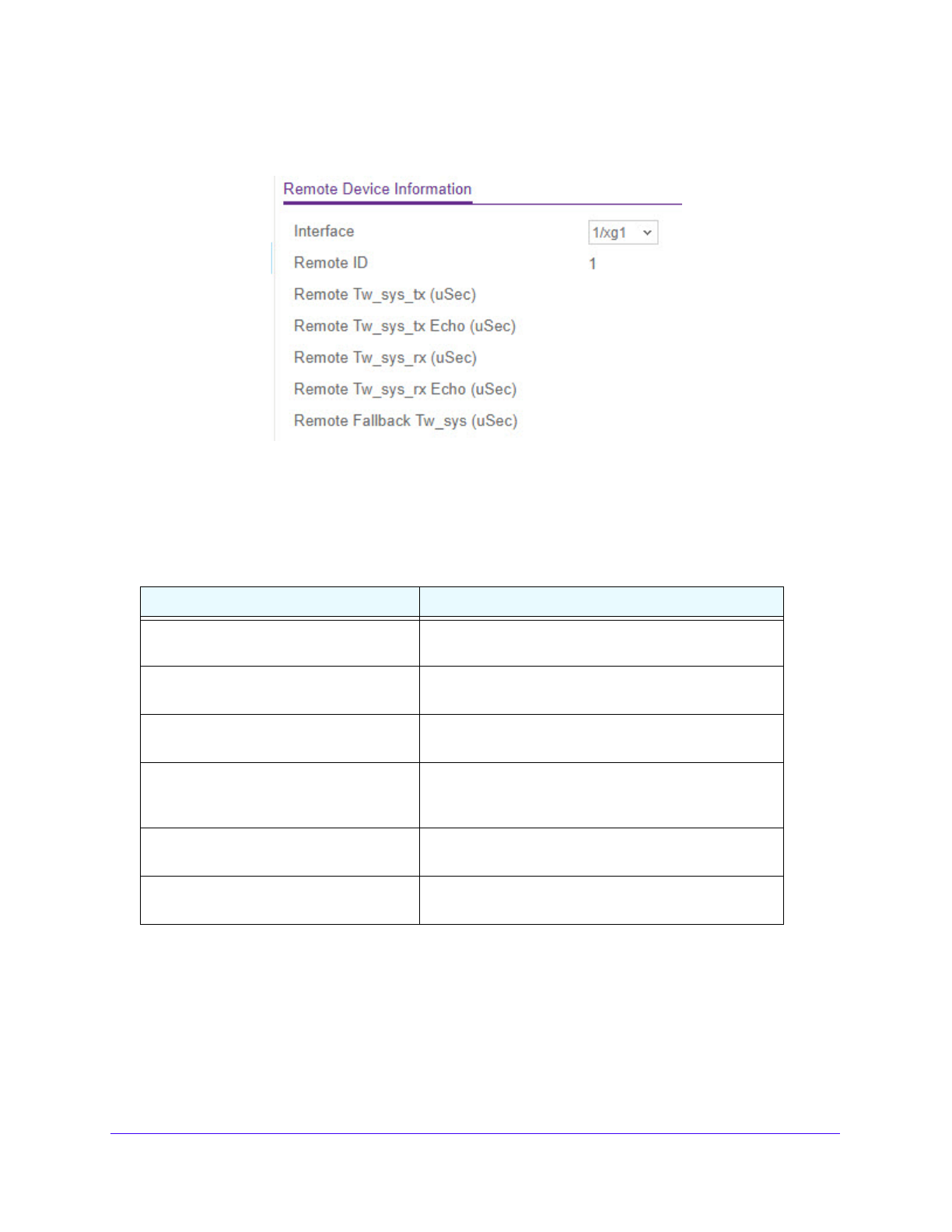 Remote Device Information

Interface 1/xg1

Remote ID 1

Remote Tw_sys_tx (uSec)

Remote Tw_sys_tx Echo (uSec)

Remote Tw_sys_rx (uSec)

Remote Tw_sys_rx Echo (uSec)

Remote Fallback Tw_sys (uSec)